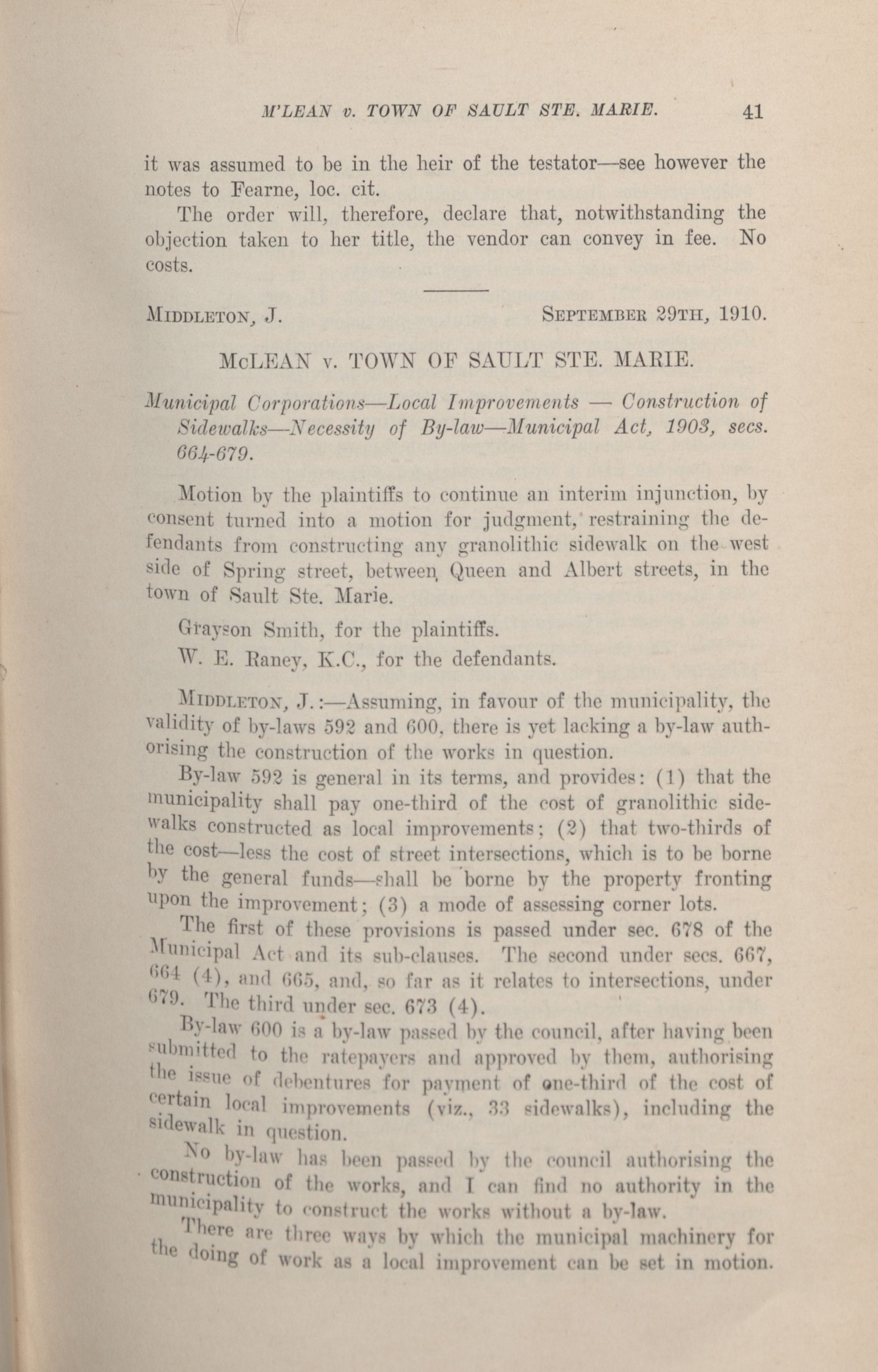 M'LEAN v. TOWN OF SAULT STE. MARIE. 41

it was assumed to be in the heir of the testator—see however the notes to Fearne, loc. cit.

The order will, therefore, declare that, notwithstanding the objection taken to her title, the vendor can convey in fee. No costs.

MIDDLETON, J. SEPTEMBER 29TH, 1910.

McLEAN v. TOWN OF SAULT STE. MARIE.

Municipal Corporations—Local Improvements — Construction of Sidewalks—Necessity of By-law—Municipal Act, 1903, secs. 664-679.

Motion by the plaintiffs to continue an interim injunction, by consent turned into a motion for judgment, restraining the defendants from constructing any granolithic sidewalk on the west side of Spring street, between Queen and Albert streets, in the town of Sault Ste. Marie.

Grayson Smith, for the plaintiffs.

W. E. Raney, K.C., for the defendants.

MIDDLETON, J.:—Assuming, in favour of the municipality, the validity of by-laws 592 and 600, there is yet lacking a by-law authorising the construction of the works in question.

By-law 592 is general in its terms, and provides: (1) that the municipality shall pay one-third of the cost of granolithic sidewalks constructed as local improvements; (2) that two-thirds of the cost—less the cost of street intersections, which is to be borne by the general funds—shall be borne by the property fronting upon the improvement; (3) a mode of assessing corner lots.

The first of these provisions is passed under sec. 678 of the Municipal Act and its sub-clauses. The second under secs. 667, 664 (4), and 665, and, so far as it relates to intersections, under 679. The third under sec. 673 (4).

By-law 600 is a by-law passed by the council, after having been submitted to the ratepayers and approved by them, authorising the issue of debentures for payment of one-third of the cost of certain local improvements (viz., 33 sidewalks), including the sidewalk in question.

No by-law has been passed by the council authorising the construction of the works, and I can find no authority in the municipality to construct the works without a by-law.

There are three ways by which the municipal machinery for the doing of work as a local improvement can be set in motion.